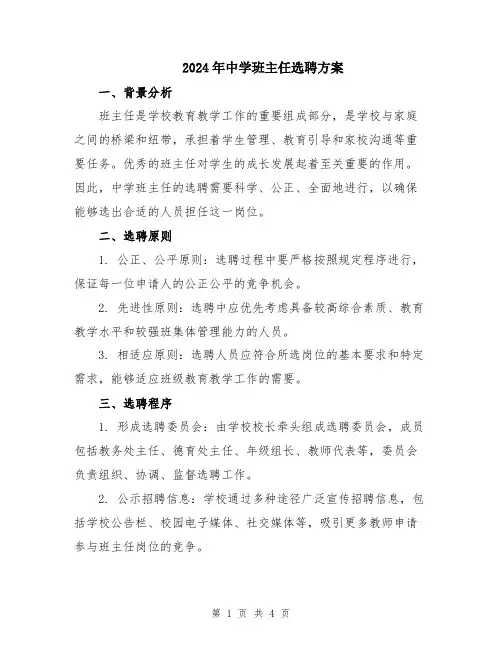 2024年中学班主任选聘方案

一、背景分析

班主任是学校教育教学工作的重要组成部分，是学校与家庭之间的桥梁和纽带，承担着学生管理、教育引导和家校沟通等重要任务。优秀的班主任对学生的成长发展起着至关重要的作用。因此，中学班主任的选聘需要科学、公正、全面地进行，以确保能够选出合适的人员担任这一岗位。

二、选聘原则

1. 公正、公平原则：选聘过程中要严格按照规定程序进行，保证每一位申请人的公正公平的竞争机会。

2. 先进性原则：选聘中应优先考虑具备较高综合素质、教育教学水平和较强班集体管理能力的人员。

3. 相适应原则：选聘人员应符合所选岗位的基本要求和特定需求，能够适应班级教育教学工作的需要。

三、选聘程序

1. 形成选聘委员会：由学校校长牵头组成选聘委员会，成员包括教务处主任、德育处主任、年级组长、教师代表等，委员会负责组织、协调、监督选聘工作。

2. 公示招聘信息：学校通过多种途径广泛宣传招聘信息，包括学校公告栏、校园电子媒体、社交媒体等，吸引更多教师申请参与班主任岗位的竞争。

第 1 页 共 4 页